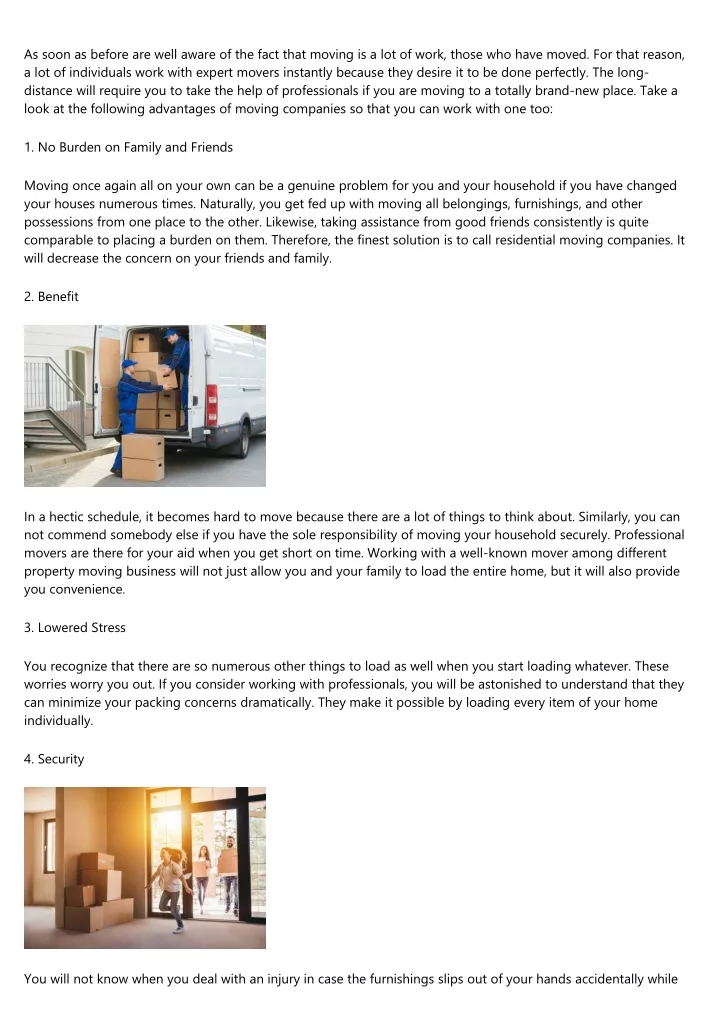 As soon as before are well aware of the fact that moving is a lot of work, those who have moved. For that reason, a lot of individuals work with expert movers instantly because they desire it to be done perfectly. The long-distance will require you to take the help of professionals if you are moving to a totally brand-new place. Take a look at the following advantages of moving companies so that you can work with one too:

1. No Burden on Family and Friends

Moving once again all on your own can be a genuine problem for you and your household if you have changed your houses numerous times. Naturally, you get fed up with moving all belongings, furnishings, and other possessions from one place to the other. Likewise, taking assistance from good friends consistently is quite comparable to placing a burden on them. Therefore, the finest solution is to call residential moving companies. It will decrease the concern on your friends and family.

2. Benefit

In a hectic schedule, it becomes hard to move because there are a lot of things to think about. Similarly, you can not commend somebody else if you have the sole responsibility of moving your household securely. Professional movers are there for your aid when you get short on time. Working with a well-known mover among different property moving business will not just allow you and your family to load the entire home, but it will also provide you convenience.

3. Lowered Stress

You recognize that there are so numerous other things to load as well when you start loading whatever. These worries worry you out. If you consider working with professionals, you will be astonished to understand that they can minimize your packing concerns dramatically. They make it possible by loading every item of your home individually.

4. Security

You will not know when you deal with an injury in case the furnishings slips out of your hands accidentally while